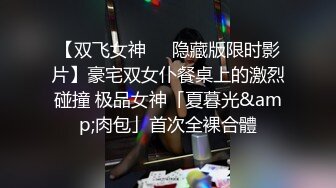 【双飞女神　隐藏版限时影片】豪宅双女仆餐桌上的激烈碰撞 极品女神「夏暮光&amp;肉包」首次全裸合體